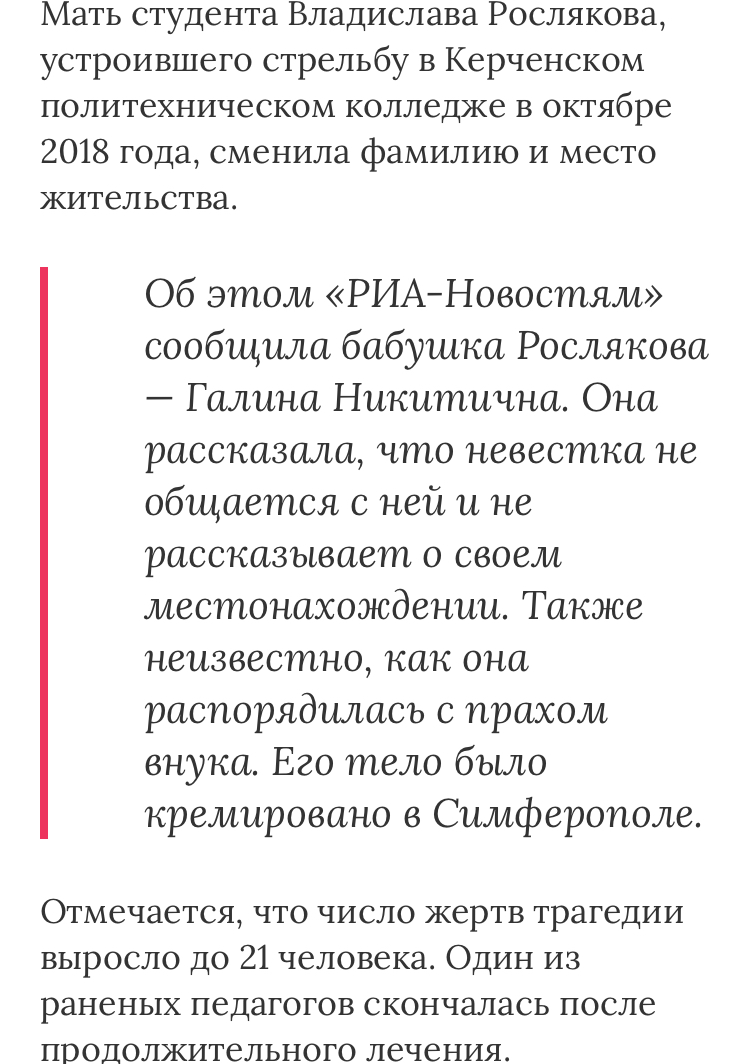 Мать студента Владислава Рослякова, устроившего стрельбу в Керченском политехническом колледже в октябре 2018 года, сменила фамилию и место жительства.

Об этом «РИА-Новостям» сообщила бабушка Рослякова — Галина Никитична. Она рассказала, что невестка не общается с ней и не рассказывает о своем местонахождении. Также неизвестно, как она распорядилась с прахом внука. Его тело было кремировано в Симферополе.

Отмечается, что число жертв трагедии выросло до 21 человека. Один из раненых педагогов скончалась после продолжительного лечения.